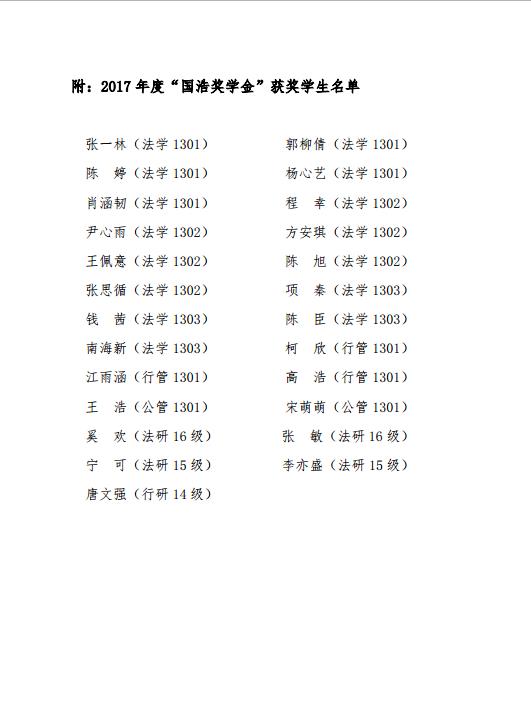 附：2017 年度“国浩奖学金”获奖学生名单

张一林（法学 1301）
陈　婷（法学 1301）
肖涵韧（法学 1301）
尹心雨（法学 1302）
王佩意（法学 1302）
张思循（法学 1302）
钱　茜（法学 1303）
南海新（法学 1303）
江雨涵（行管 1301）
王　浩（公管 1301）
奚　欢（法研 16 级）
宁　可（法研 15 级）
唐文强（行研 14 级）

郭柳倩（法学 1301）
杨心艺（法学 1301）
程　幸（法学 1302）
方安琪（法学 1302）
陈　旭（法学 1302）
项　秦（法学 1303）
陈　臣（法学 1303）
柯　欣（行管 1301）
高　浩（行管 1301）
宋萌萌（公管 1301）
张　敏（法研 16 级）
李亦盛（法研 15 级）